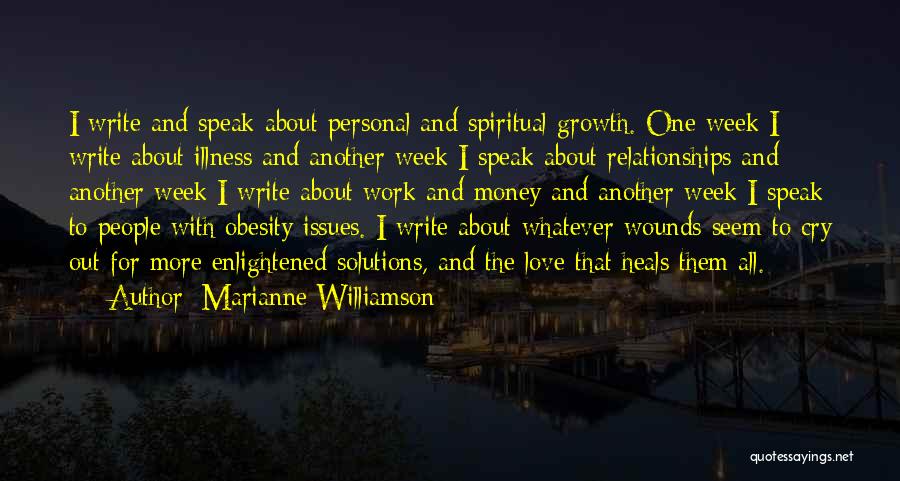 I write and speak about personal and spiritual growth. One week I write about illness and another week I speak about relationships and another week I write about work and money and another week I speak to people with obesity issues. I write about whatever wounds seem to cry out for more enlightened solutions, and the love that heals them all.

— Author: Marianne Williamson

quotessayings.net